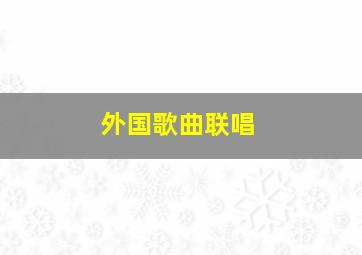 外国歌曲联唱